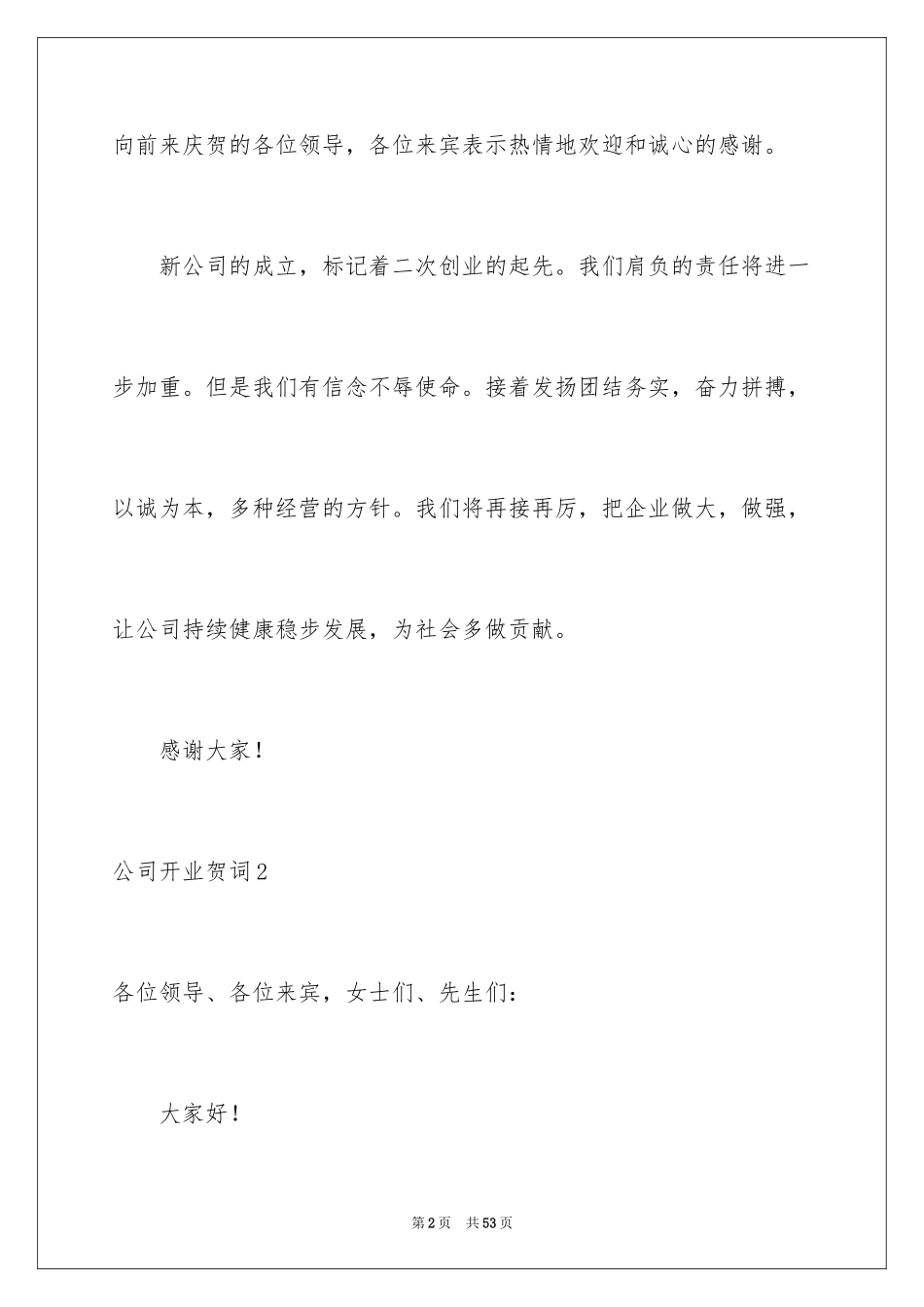 向前来庆贺的各位领导，各位来宾表示热情地欢迎和诚心的感谢。

新公司的成立，标记着二次创业的起先。我们肩负的责任将进一步加重。但是我们有信念不辱使命。接着发扬团结务实，奋力拼搏，以诚为本，多种经营的方针。我们将再接再厉，把企业做大，做强，让公司持续健康稳步发展，为社会多做贡献。

感谢大家！

公司开业贺词2

各位领导、各位来宾，女士们、先生们：

大家好！

第2页 共53页